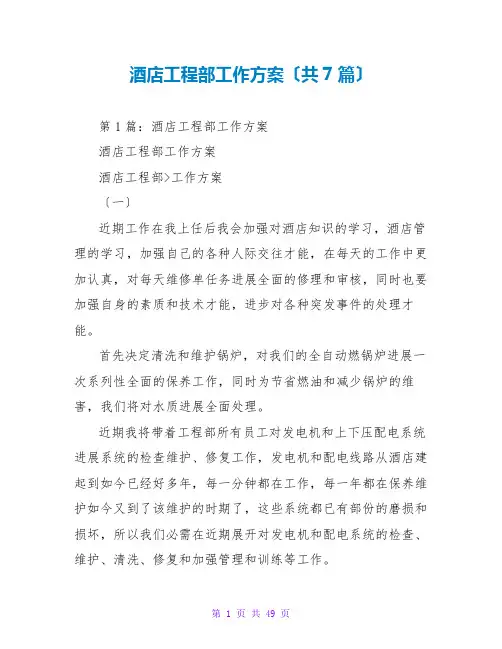 酒店工程部工作方案〔共7篇〕

第1篇：酒店工程部工作方案

酒店工程部工作方案

酒店工程部>工作方案

〔一〕

近期工作在我上任后我会加强对酒店知识的学习，酒店管理的学习，加强自己的各种人际交往才能，在每天的工作中更加认真，对每天维修单任务进展全面的修理和审核，同时也要加强自身的素质和技术才能，进步对各种突发事件的处理才能。

首先决定清洗和维护锅炉，对我们的全自动燃锅炉进展一次系列性全面的保养工作，同时为节省燃油和减少锅炉的维害，我们将对水质进展全面处理。

近期我将带着工程部所有员工对发电机和上下压配电系统进展系统的检查维护、修复工作，发电机和配电线路从酒店建起到如今已经好多年，每一分钟都在工作，每一年都在保养维护如今又到了该维护的时期了，这些系统都已有部份的磨损和损坏，所以我们必需在近期展开对发电机和配电系统的检查、维护、清洗、修复和加强管理和训练等工作。

第 1 页 共 49 页